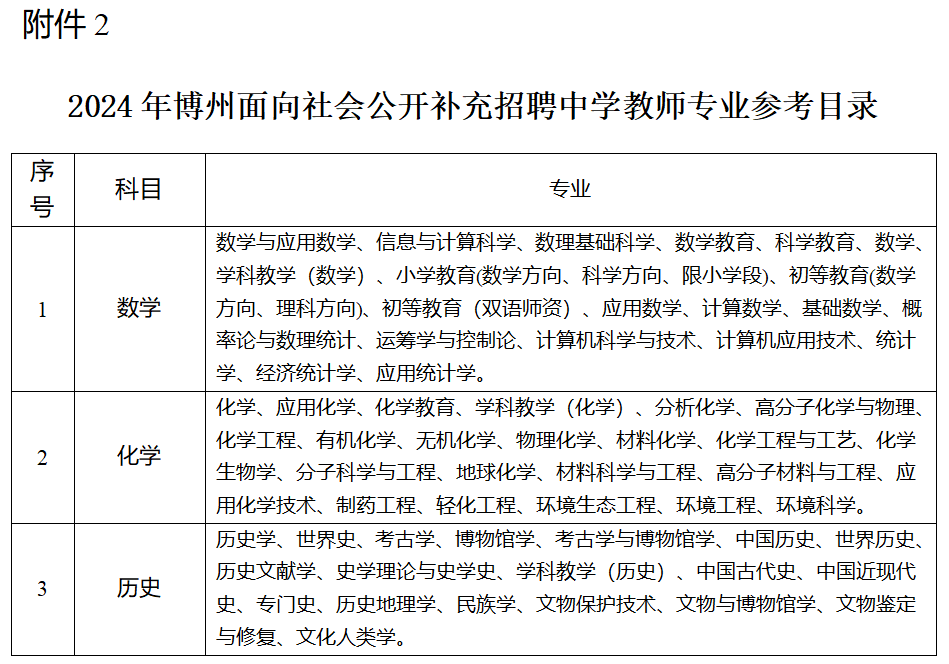 附件 2

2024 年博州面向社会公开补充招聘中学教师专业参考目录

| 序号 | 科目 | 专业 |
|---|---|---|
| 1 | 数学 | 数学与应用数学、信息与计算科学、数理基础科学、数学教育、科学教育、数学、学科教学（数学）、小学教育(数学方向、科学方向、限小学段)、初等教育(数学方向、理科方向)、初等教育（双语师资）、应用数学、计算数学、基础数学、概率论与数理统计、运筹学与控制论、计算机科学与技术、计算机应用技术、统计学、经济统计学、应用统计学。 |
| 2 | 化学 | 化学、应用化学、化学教育、学科教学（化学）、分析化学、高分子化学与物理、化学工程、有机化学、无机化学、物理化学、材料化学、化学工程与工艺、化学生物学、分子科学与工程、地球化学、材料科学与工程、高分子材料与工程、应用化学技术、制药工程、轻化工程、环境生态工程、环境工程、环境科学。 |
| 3 | 历史 | 历史学、世界史、考古学、博物馆学、考古学与博物馆学、中国历史、世界历史、历史文献学、史学理论与史学史、学科教学（历史）、中国古代史、中国近现代史、专门史、历史地理学、民族学、文物保护技术、文物与博物馆学、文物鉴定与修复、文化人类学。 |